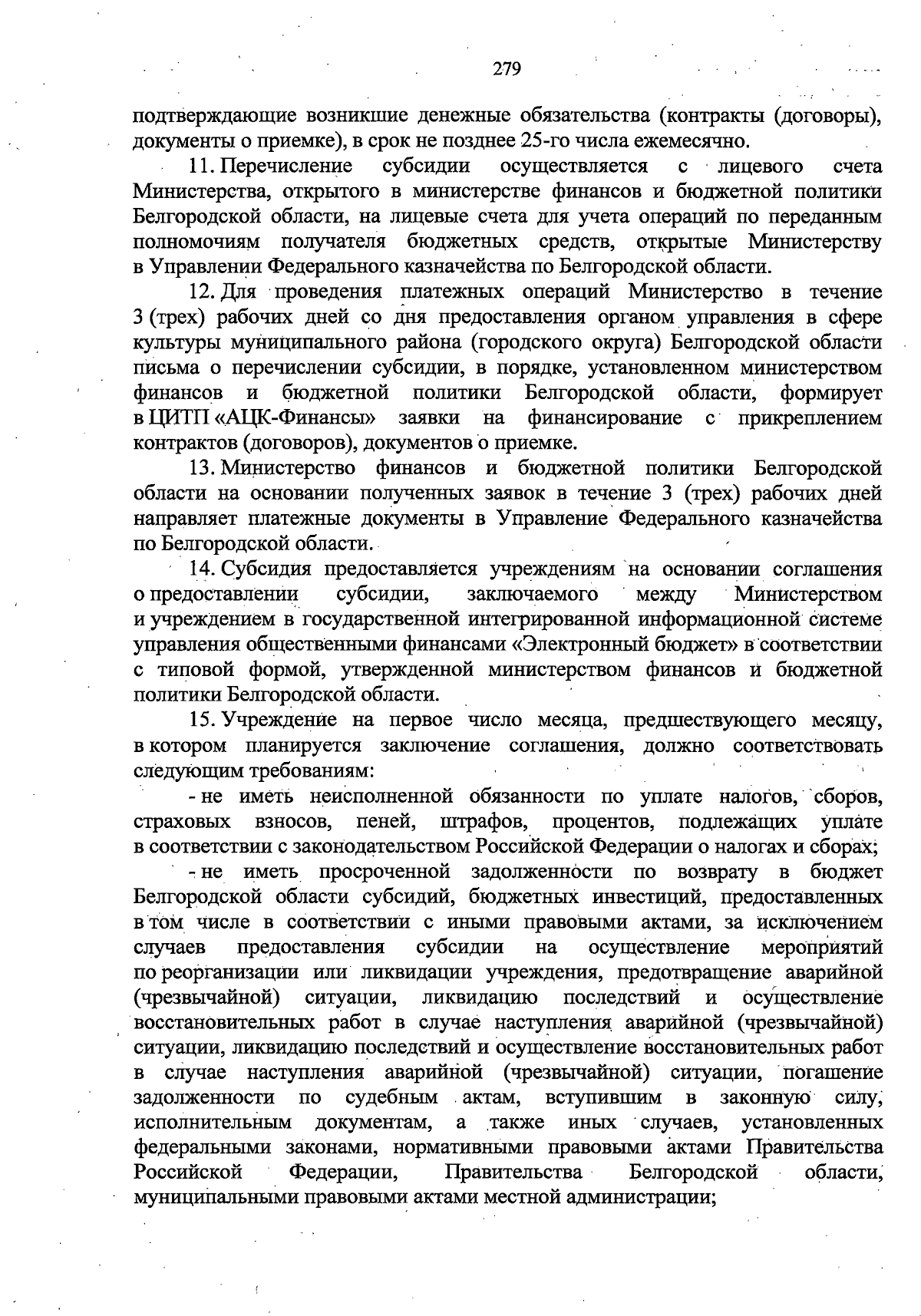 279

подтверждающие возникшие денежные обязательства (контракты (договоры), документы о приемке), в срок не позднее 25-го числа ежемесячно.

11. Перечисление субсидии осуществляется с лицевого счета Министерства, открытого в министерстве финансов и бюджетной политики Белгородской области, на лицевые счета для учета операций по переданным полномочиям получателя бюджетных средств, открытые Министерству в Управлении Федерального казначейства по Белгородской области.

12. Для проведения платежных операций Министерство в течение 3 (трех) рабочих дней со дня предоставления органом управления в сфере культуры муниципального района (городского округа) Белгородской области письма о перечислении субсидии, в порядке, установленном министерством финансов и бюджетной политики Белгородской области, формирует в ЦИТП «АЦК-Финансы» заявки на финансирование с прикреплением контрактов (договоров), документов о приемке.

13. Министерство финансов и бюджетной политики Белгородской области на основании полученных заявок в течение 3 (трех) рабочих дней направляет платежные документы в Управление Федерального казначейства по Белгородской области.

14. Субсидия предоставляется учреждениям на основании соглашения о предоставлении субсидии, заключаемого между Министерством и учреждением в государственной интегрированной информационной системе управления общественными финансами «Электронный бюджет» в соответствии с типовой формой, утвержденной министерством финансов и бюджетной политики Белгородской области.

15. Учреждение на первое число месяца, предшествующего месяцу, в котором планируется заключение соглашения, должно соответствовать следующим требованиям:

- не иметь неисполненной обязанности по уплате налогов, сборов, страховых взносов, пеней, штрафов, процентов, подлежащих уплате в соответствии с законодательством Российской Федерации о налогах и сборах;

- не иметь просроченной задолженности по возврату в бюджет Белгородской области субсидий, бюджетных инвестиций, предоставленных в том числе в соответствии с иными правовыми актами, за исключением случаев предоставления субсидии на осуществление мероприятий по реорганизации или ликвидации учреждения, предотвращение аварийной (чрезвычайной) ситуации, ликвидацию последствий и осуществление восстановительных работ в случае наступления аварийной (чрезвычайной) ситуации, ликвидацию последствий и осуществление восстановительных работ в случае наступления аварийной (чрезвычайной) ситуации, погашение задолженности по судебным актам, вступившим в законную силу, исполнительным документам, а также иных случаев, установленных федеральными законами, нормативными правовыми актами Правительства Российской Федерации, Правительства Белгородской области, муниципальными правовыми актами местной администрации;